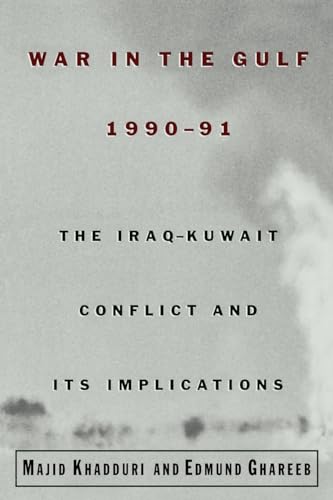 WAR IN THE GULF

1990–91

THE IRAQ–KUWAIT CONFLICT AND ITS IMPLICATIONS

MAJID KHADDURI AND EDMUND GHAREEB